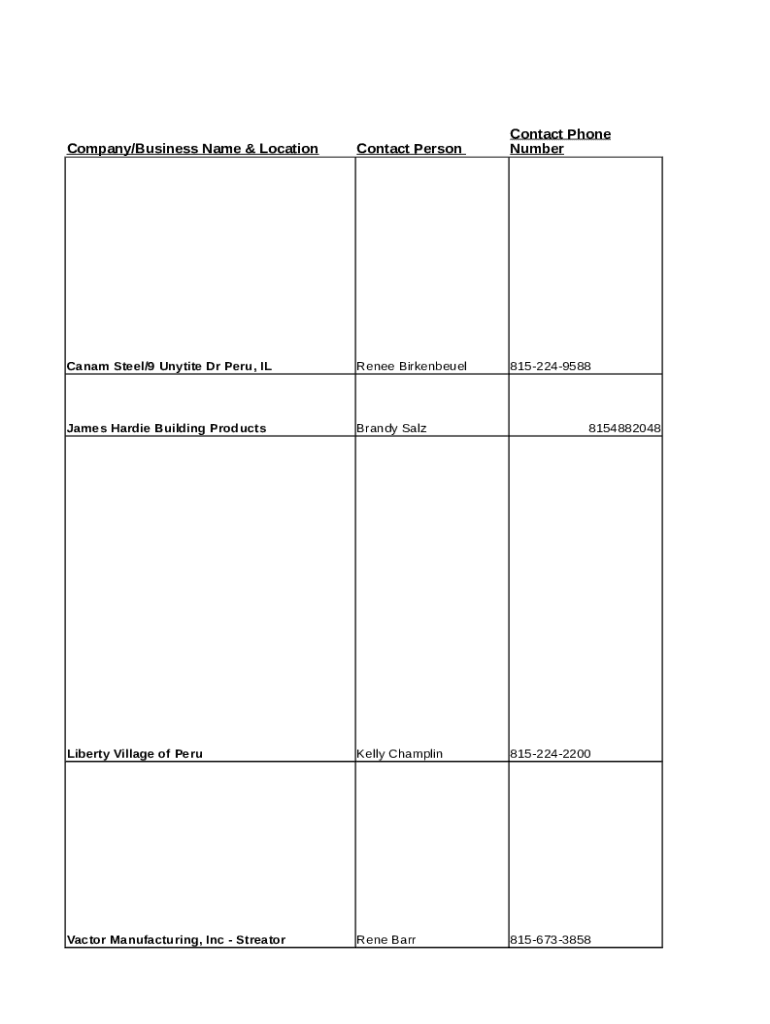 | Company/Business Name & Location | Contact Person | Contact Phone Number |
|---|---|---|
| Canam Steel/9 Unytite Dr Peru, IL | Renee Birkenbeuel | 815-224-9588 |
| James Hardie Building Products | Brandy Salz | 8154882048 |
| Liberty Village of Peru | Kelly Champlin | 815-224-2200 |
| Vactor Manufacturing, Inc - Streator | Rene Barr | 815-673-3858 |